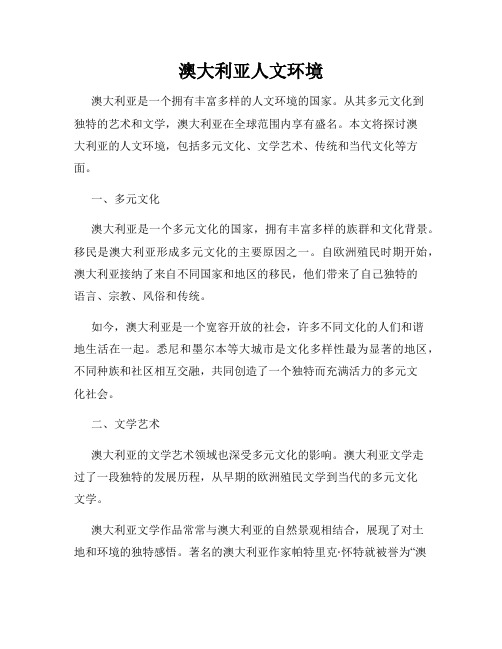 澳大利亚人文环境

澳大利亚是一个拥有丰富多样的人文环境的国家。从其多元文化到独特的艺术和文学，澳大利亚在全球范围内享有盛名。本文将探讨澳大利亚的人文环境，包括多元文化、文学艺术、传统和当代文化等方面。

一、多元文化

澳大利亚是一个多元文化的国家，拥有丰富多样的族群和文化背景。移民是澳大利亚形成多元文化的主要原因之一。自欧洲殖民时期开始，澳大利亚接纳了来自不同国家和地区的移民，他们带来了自己独特的语言、宗教、风俗和传统。

如今，澳大利亚是一个宽容开放的社会，许多不同文化的人们和谐地生活在一起。悉尼和墨尔本等大城市是文化多样性最为显著的地区，不同种族和社区相互交融，共同创造了一个独特而充满活力的多元文化社会。

二、文学艺术

澳大利亚的文学艺术领域也深受多元文化的影响。澳大利亚文学走过了一段独特的发展历程，从早期的欧洲殖民文学到当代的多元文化文学。

澳大利亚文学作品常常与澳大利亚的自然景观相结合，展现了对土地和环境的独特感悟。著名的澳大利亚作家帕特里克·怀特就被誉为“澳